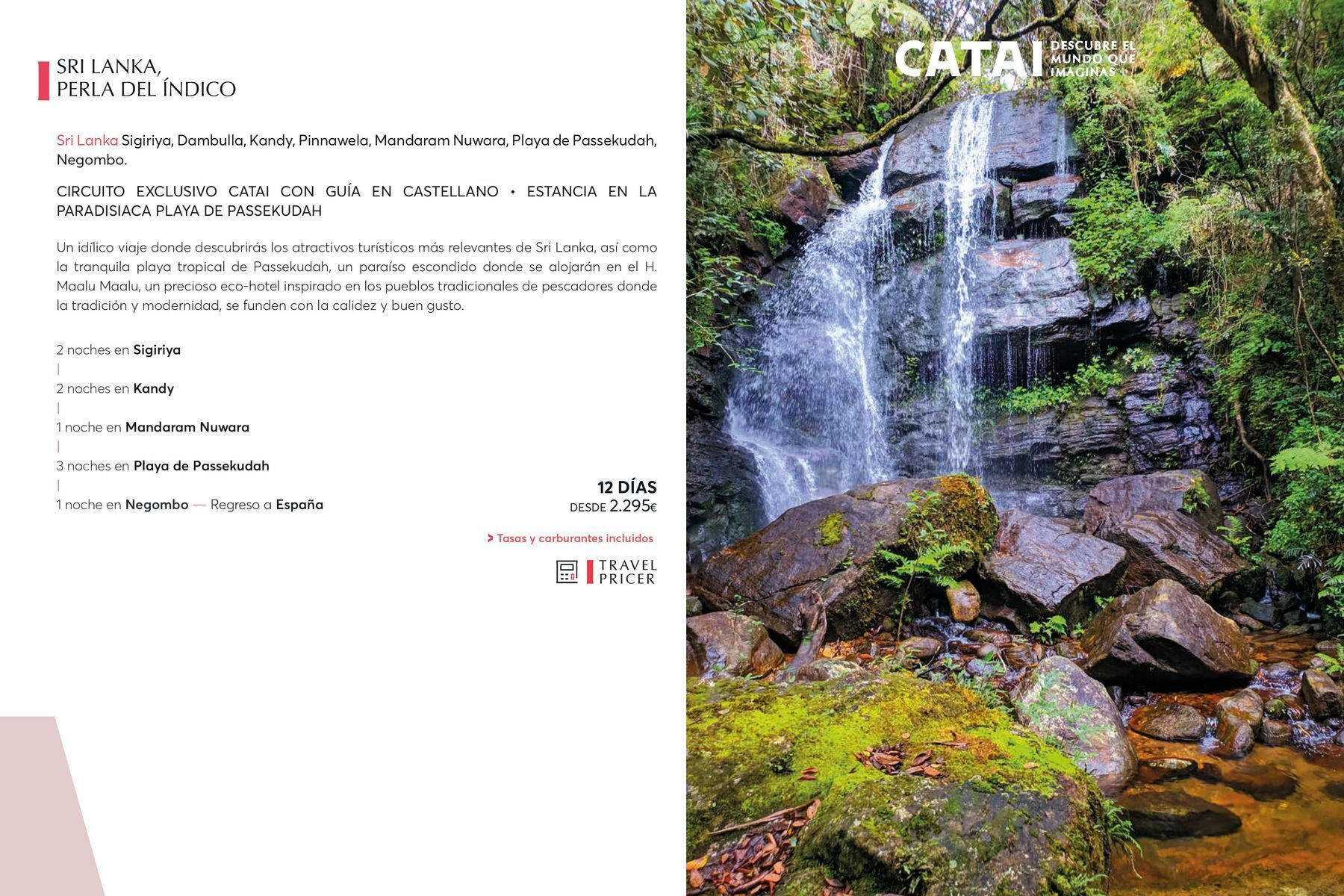 SRI LANKA,
PERLA DEL ÍNDICO

Sri Lanka Sigiriya, Dambulla, Kandy, Pinnawela, Mandaram Nuwara, Playa de Passekudah, Negombo.

CIRCUITO EXCLUSIVO CATAI CON GUÍA EN CASTELLANO • ESTANCIA EN LA PARADISIACA PLAYA DE PASSEKUDAH

Un idílico viaje donde descubrirás los atractivos turísticos más relevantes de Sri Lanka, así como la tranquila playa tropical de Passekudah, un paraíso escondido donde se alojarán en el H. Maalu Maalu, un precioso eco-hotel inspirado en los pueblos tradicionales de pescadores donde la tradición y modernidad, se funden con la calidez y buen gusto.

2 noches en Sigiriya
|
2 noches en Kandy
|
1 noche en Mandaram Nuwara
|
3 noches en Playa de Passekudah
|
1 noche en Negombo — Regreso a España

12 DÍAS
DESDE 2.295€

> Tasas y carburantes incluidos

TRAVEL
PRICER

CATAI DESCUBRE EL MUNDO QUE IMAGINAS